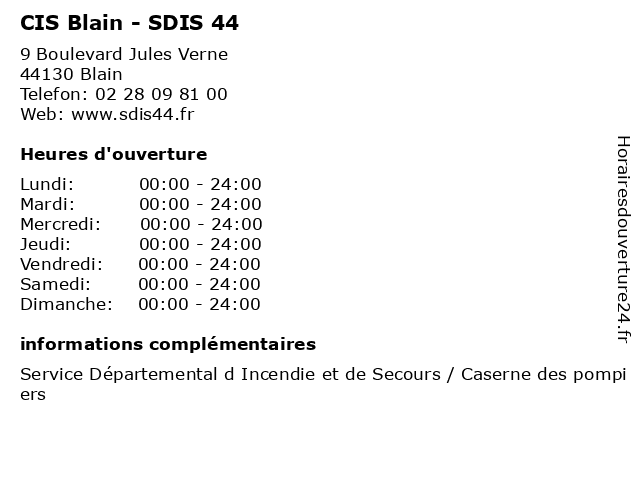 CIS Blain - SDIS 44

9 Boulevard Jules Verne
44130 Blain
Telefon: 02 28 09 81 00
Web: www.sdis44.fr

Heures d'ouverture

Lundi: 00:00 - 24:00
Mardi: 00:00 - 24:00
Mercredi: 00:00 - 24:00
Jeudi: 00:00 - 24:00
Vendredi: 00:00 - 24:00
Samedi: 00:00 - 24:00
Dimanche: 00:00 - 24:00

informations complémentaires

Service Départemental d Incendie et de Secours / Caserne des pompiers

Horairesdouverture24.fr